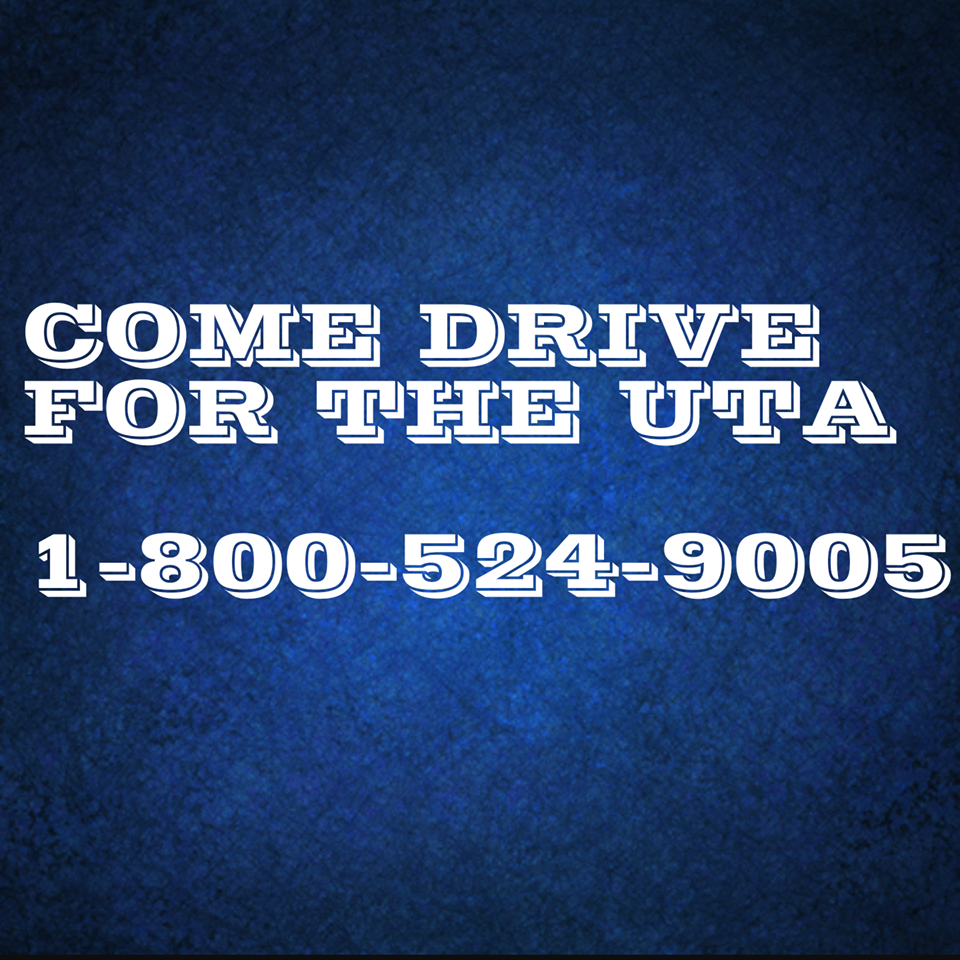 COME DRIVE FOR THE UTA

1-800-524-9005